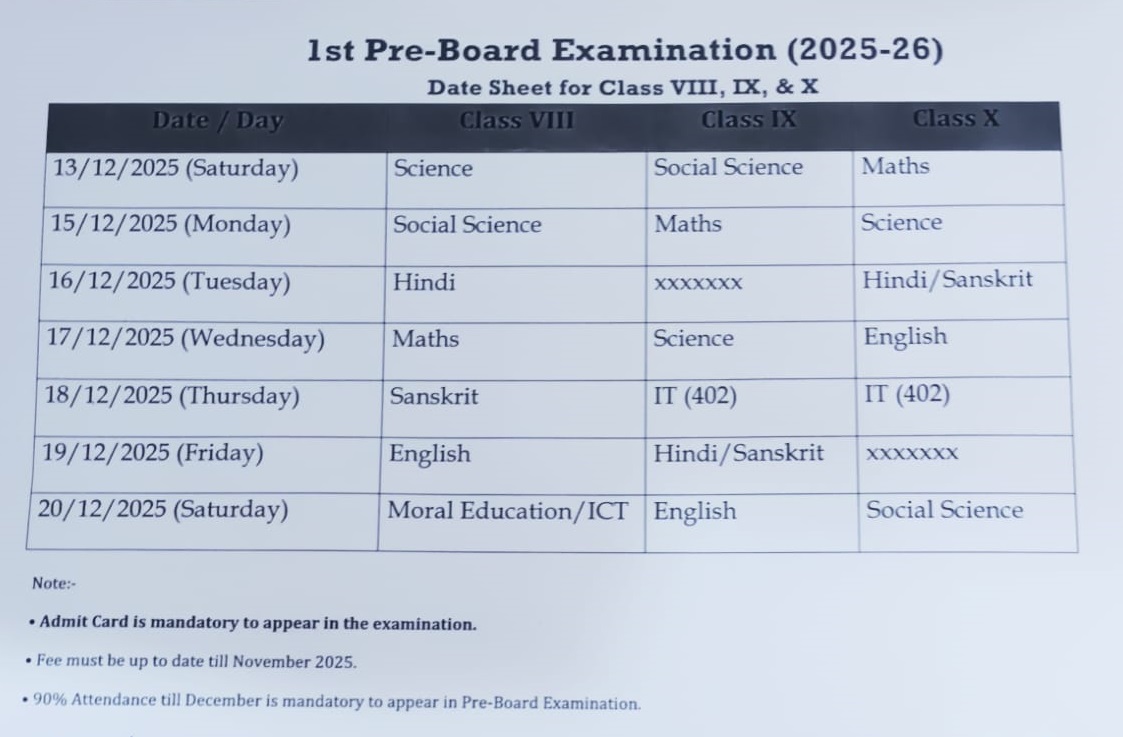 1st Pre-Board Examination (2025-26)

Date Sheet for Class VIII, IX, & X

| Date / Day | Class VIII | Class IX | Class X |
|---|---|---|---|
| 13/12/2025 (Saturday) | Science | Social Science | Maths |
| 15/12/2025 (Monday) | Social Science | Maths | Science |
| 16/12/2025 (Tuesday) | Hindi | xxxxxxx | Hindi/Sanskrit |
| 17/12/2025 (Wednesday) | Maths | Science | English |
| 18/12/2025 (Thursday) | Sanskrit | IT (402) | IT (402) |
| 19/12/2025 (Friday) | English | Hindi/Sanskrit | xxxxxxx |
| 20/12/2025 (Saturday) | Moral Education/ICT | English | Social Science |

Note:-

• Admit Card is mandatory to appear in the examination.

• Fee must be up to date till November 2025.

• 90% Attendance till December is mandatory to appear in Pre-Board Examination.